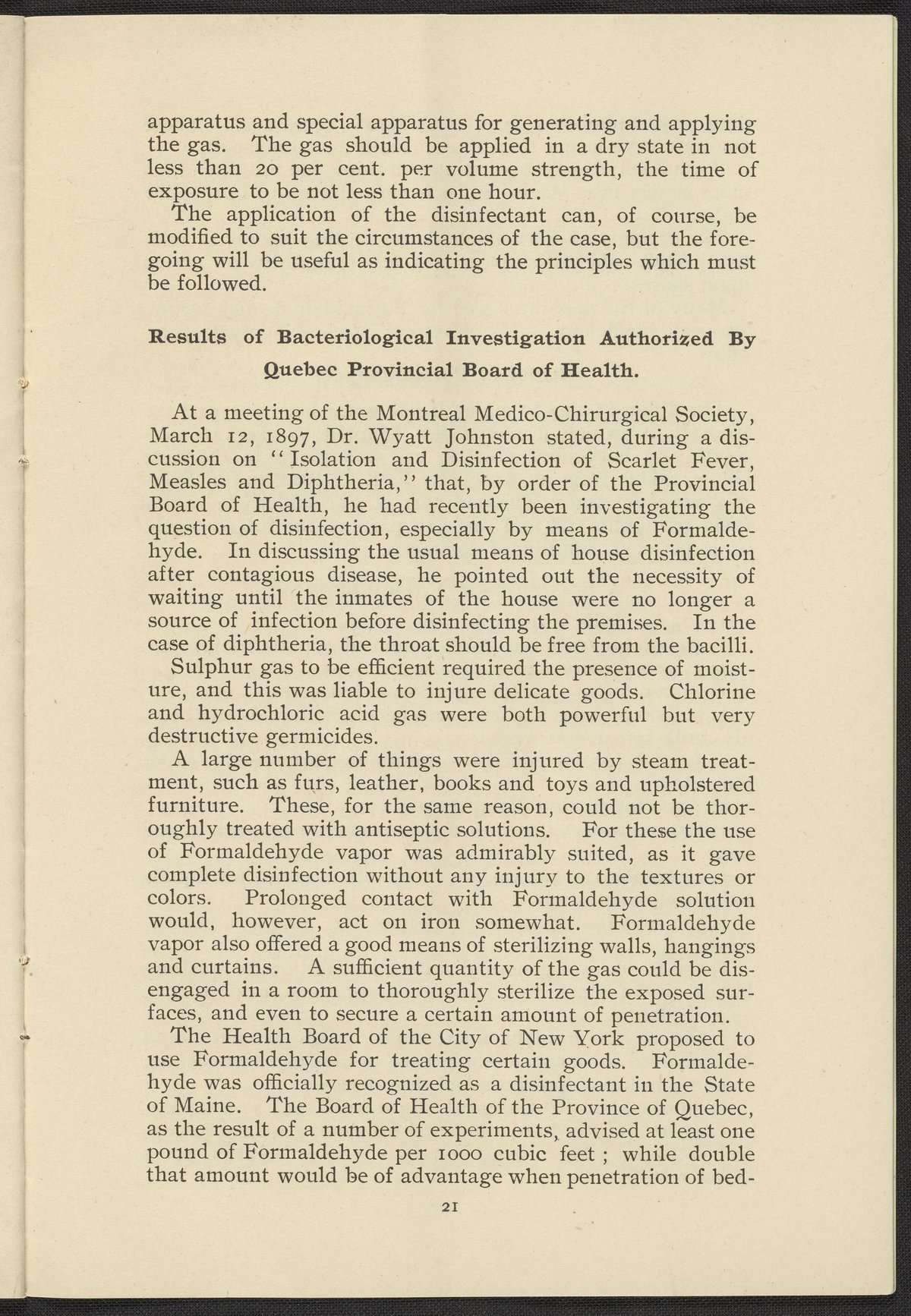 apparatus and special apparatus for generating and applying the gas. The gas should be applied in a dry state in not less than 20 per cent. per volume strength, the time of exposure to be not less than one hour.

The application of the disinfectant can, of course, be modified to suit the circumstances of the case, but the foregoing will be useful as indicating the principles which must be followed.

Results of Bacteriological Investigation Authorized By Quebec Provincial Board of Health.

At a meeting of the Montreal Medico-Chirurgical Society, March 12, 1897, Dr. Wyatt Johnston stated, during a discussion on "Isolation and Disinfection of Scarlet Fever, Measles and Diphtheria," that, by order of the Provincial Board of Health, he had recently been investigating the question of disinfection, especially by means of Formaldehyde. In discussing the usual means of house disinfection after contagious disease, he pointed out the necessity of waiting until the inmates of the house were no longer a source of infection before disinfecting the premises. In the case of diphtheria, the throat should be free from the bacilli.

Sulphur gas to be efficient required the presence of moisture, and this was liable to injure delicate goods. Chlorine and hydrochloric acid gas were both powerful but very destructive germicides.

A large number of things were injured by steam treatment, such as furs, leather, books and toys and upholstered furniture. These, for the same reason, could not be thoroughly treated with antiseptic solutions. For these the use of Formaldehyde vapor was admirably suited, as it gave complete disinfection without any injury to the textures or colors. Prolonged contact with Formaldehyde solution would, however, act on iron somewhat. Formaldehyde vapor also offered a good means of sterilizing walls, hangings and curtains. A sufficient quantity of the gas could be disengaged in a room to thoroughly sterilize the exposed surfaces, and even to secure a certain amount of penetration.

The Health Board of the City of New York proposed to use Formaldehyde for treating certain goods. Formaldehyde was officially recognized as a disinfectant in the State of Maine. The Board of Health of the Province of Quebec, as the result of a number of experiments, advised at least one pound of Formaldehyde per 1000 cubic feet ; while double that amount would be of advantage when penetration of bed-

21